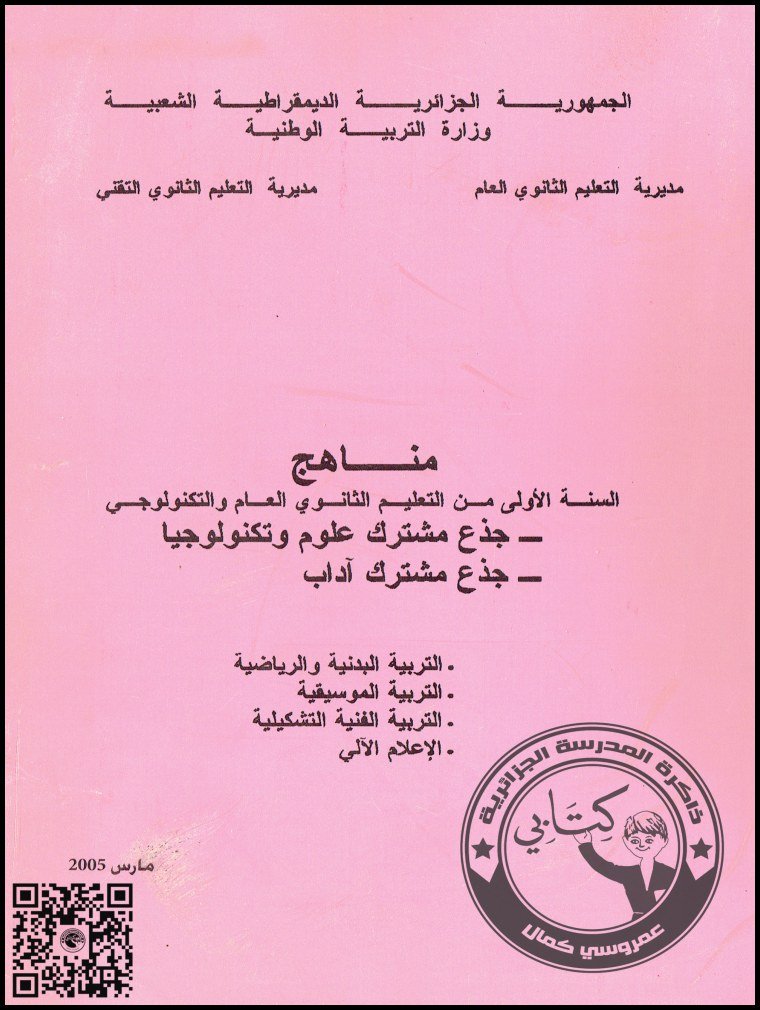 الجمهورية الجزائرية الديمقراطية الشعبية
وزارة التربية الوطنية

مديرية التعليم الثانوي العام

مديرية التعليم الثانوي التقني

مناهج
السنة الأولى من التعليم الثانوي العام والتكنولوجي
ـ جذع مشترك علوم وتكنولوجيا
ـ جذع مشترك آداب

. التربية البدنية والرياضية
. التربية الموسيقية
. التربية الفنية التشكيلية
. الإعلام الآلي

مارس 2005

ذاكرة المدرسة الجزائرية
كتابي
عمروسي كمال